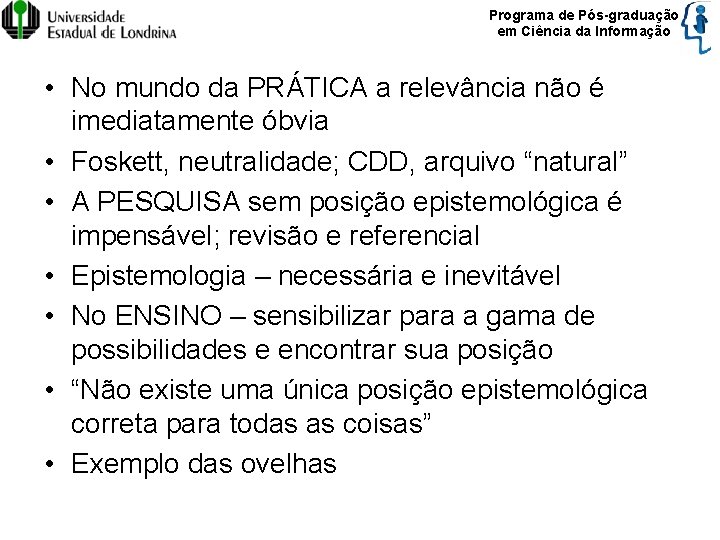 Universidade
Estadual de Londrina

Programa de Pós-graduação em Ciência da Informação

• No mundo da PRÁTICA a relevância não é imediatamente óbvia
• Foskett, neutralidade; CDD, arquivo “natural”
• A PESQUISA sem posição epistemológica é impensável; revisão e referencial
• Epistemologia – necessária e inevitável
• No ENSINO – sensibilizar para a gama de possibilidades e encontrar sua posição
• “Não existe uma única posição epistemológica correta para todas as coisas”
• Exemplo das ovelhas